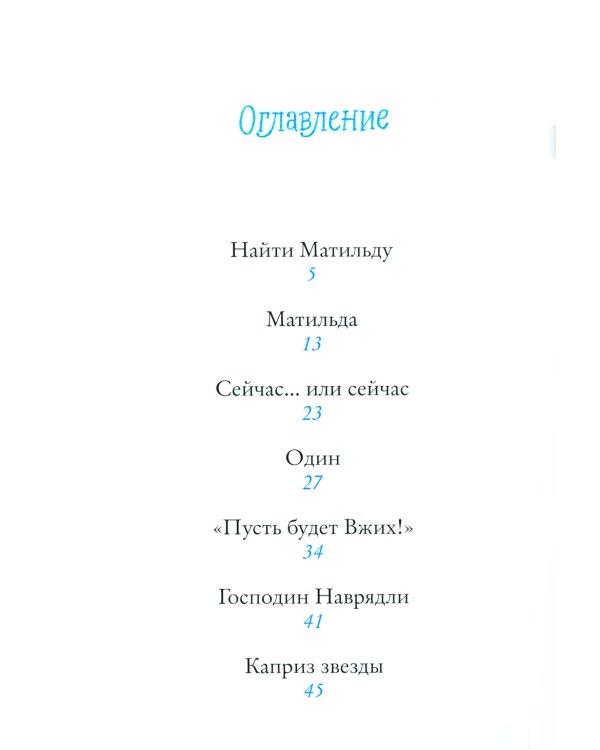 Оглавление

Найти Матильду
5

Матильда
13

Сейчас... или сейчас
23

Один
27

«Пусть будет Вжих!»
34

Господин Наврядли
41

Каприз звезды
45